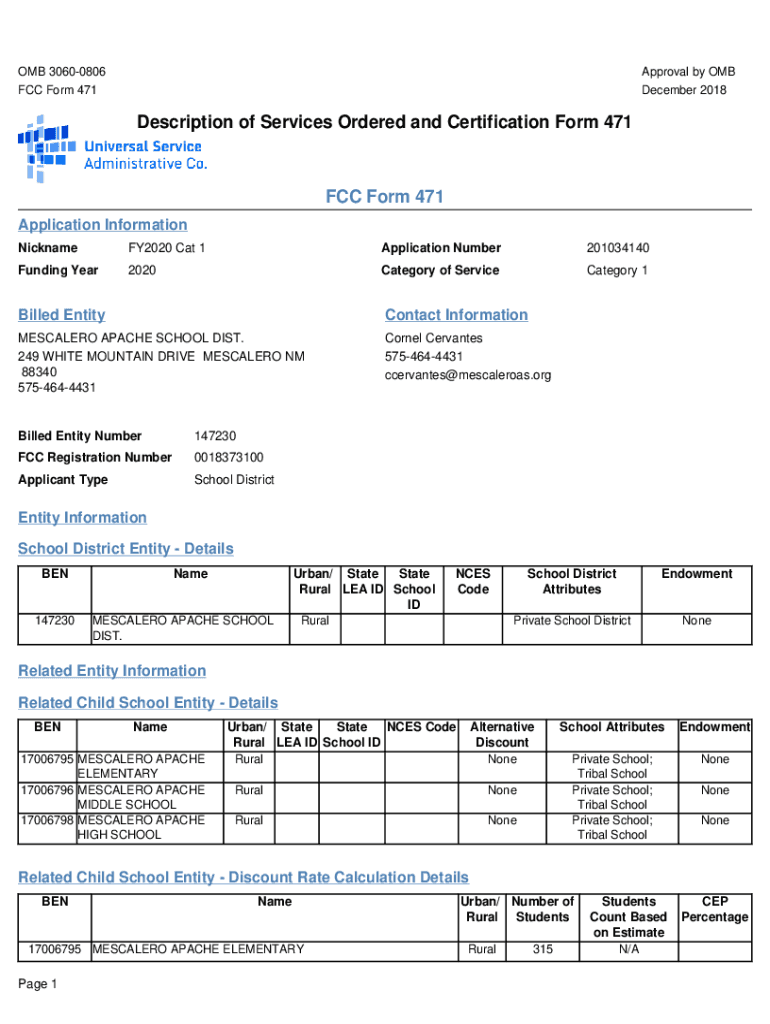 OMB 3060-0806
FCC Form 471

Approval by OMB
December 2018

Description of Services Ordered and Certification Form 471

Universal Service Administrative Co.

FCC Form 471

Application Information

Nickname FY2020 Cat 1
Funding Year 2020

Application Number 201034140
Category of Service Category 1

Billed Entity

MESCALERO APACHE SCHOOL DIST.
249 WHITE MOUNTAIN DRIVE MESCALERO NM 88340
575-464-4431

Contact Information

Cornel Cervantes
575-464-4431
ccervantes@mescaleroas.org

Billed Entity Number 147230
FCC Registration Number 0018373100
Applicant Type School District

Entity Information

School District Entity - Details

| BEN | Name | Urban/ Rural | State LEA ID | State School ID | NCES Code | School District Attributes | Endowment |
|---|---|---|---|---|---|---|---|
| 147230 | MESCALERO APACHE SCHOOL DIST. | Rural | | | | Private School District | None |

Related Entity Information

Related Child School Entity - Details

| BEN | Name | Urban/ Rural | State LEA ID | State School ID | NCES Code | Alternative Discount | School Attributes | Endowment |
|---|---|---|---|---|---|---|---|---|
| 17006795 | MESCALERO APACHE ELEMENTARY | Rural | | | | None | Private School; Tribal School | None |
| 17006796 | MESCALERO APACHE MIDDLE SCHOOL | Rural | | | | None | Private School; Tribal School | None |
| 17006798 | MESCALERO APACHE HIGH SCHOOL | Rural | | | | None | Private School; Tribal School | None |

Related Child School Entity - Discount Rate Calculation Details

| BEN | Name | Urban/ Rural | Number of Students | Students Count Based on Estimate | CEP Percentage |
|---|---|---|---|---|---|
| 17006795 | MESCALERO APACHE ELEMENTARY | Rural | 315 | N/A | |

Page 1